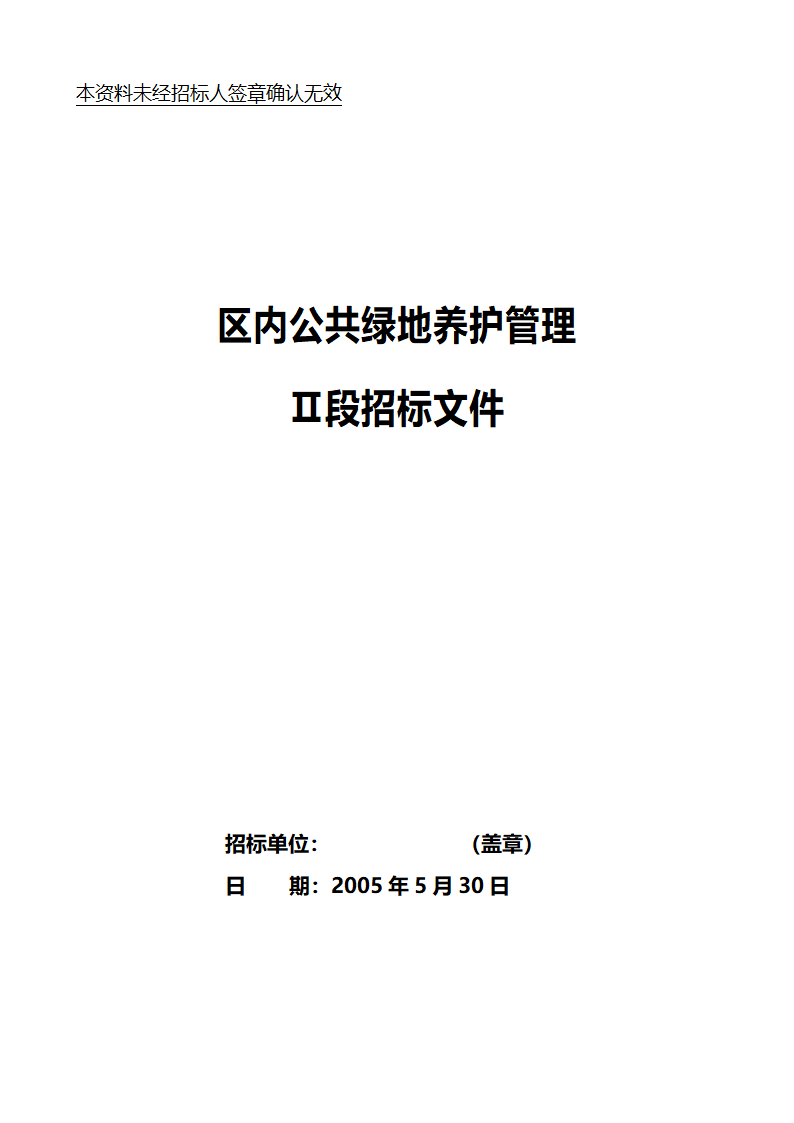 本资料未经招标人签章确认无效

区内公共绿地养护管理

Ⅱ段招标文件

招标单位：　　　　　　（盖章）

日　　期：2005 年 5 月 30 日